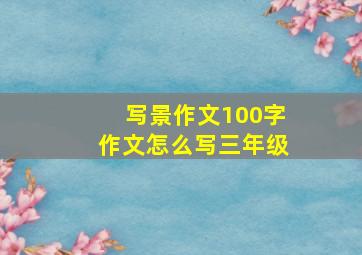 写景作文100字
作文怎么写三年级